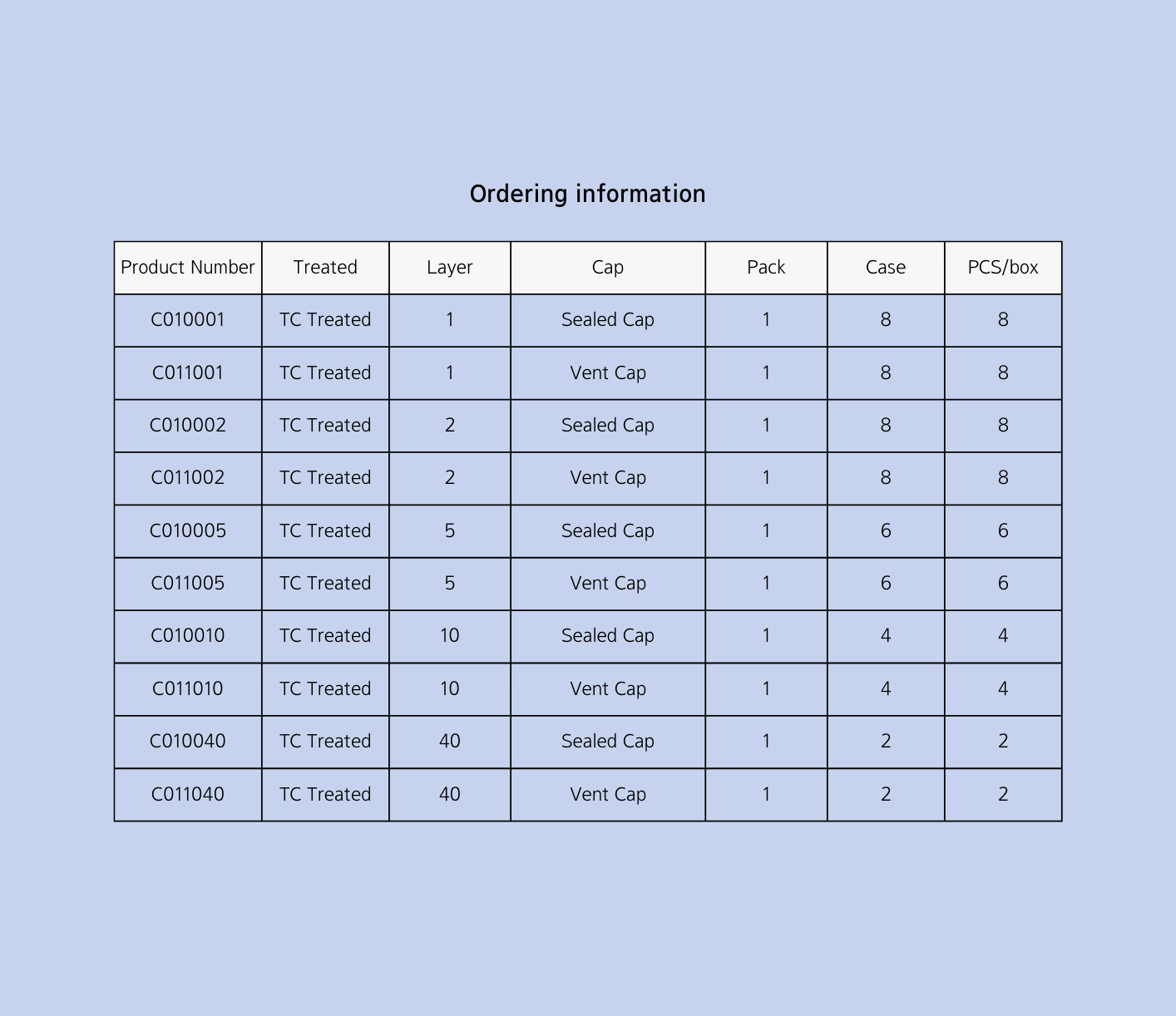 Ordering information

| Product Number | Treated | Layer | Cap | Pack | Case | PCS/box |
|---|---|---|---|---|---|---|
| C010001 | TC Treated | 1 | Sealed Cap | 1 | 8 | 8 |
| C011001 | TC Treated | 1 | Vent Cap | 1 | 8 | 8 |
| C010002 | TC Treated | 2 | Sealed Cap | 1 | 8 | 8 |
| C011002 | TC Treated | 2 | Vent Cap | 1 | 8 | 8 |
| C010005 | TC Treated | 5 | Sealed Cap | 1 | 6 | 6 |
| C011005 | TC Treated | 5 | Vent Cap | 1 | 6 | 6 |
| C010010 | TC Treated | 10 | Sealed Cap | 1 | 4 | 4 |
| C011010 | TC Treated | 10 | Vent Cap | 1 | 4 | 4 |
| C010040 | TC Treated | 40 | Sealed Cap | 1 | 2 | 2 |
| C011040 | TC Treated | 40 | Vent Cap | 1 | 2 | 2 |